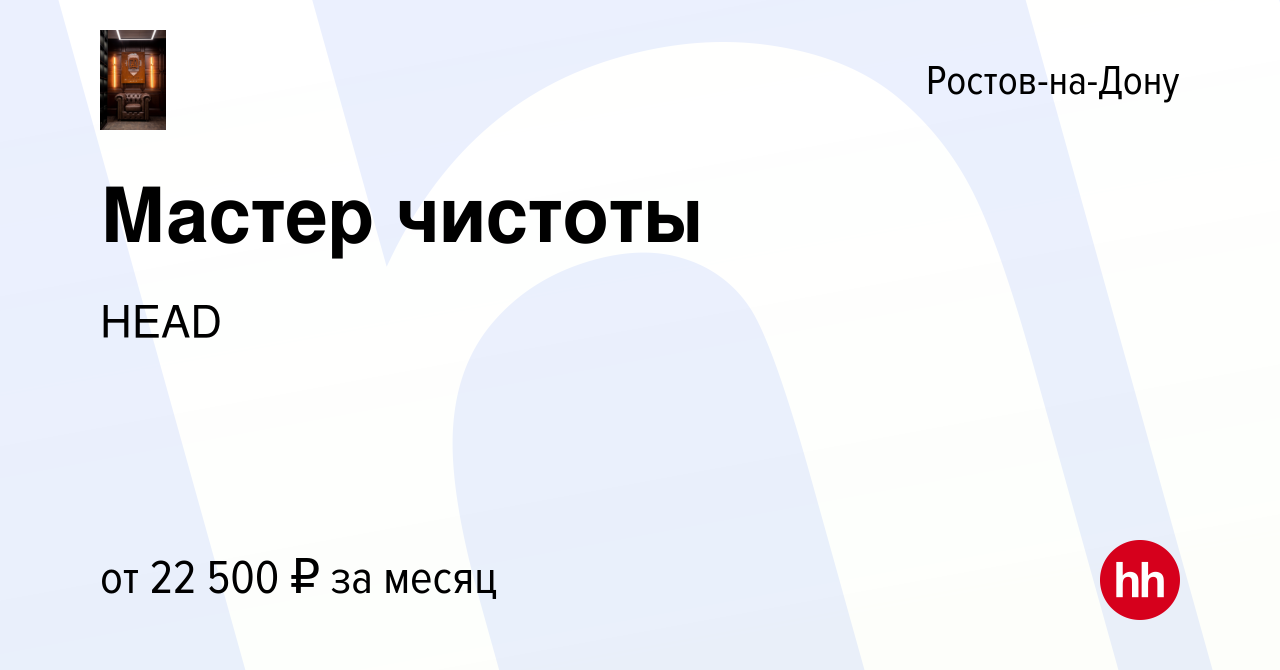 Ростов-на-Дону

Мастер чистоты

HEAD

от 22 500 ₽ за месяц

hh